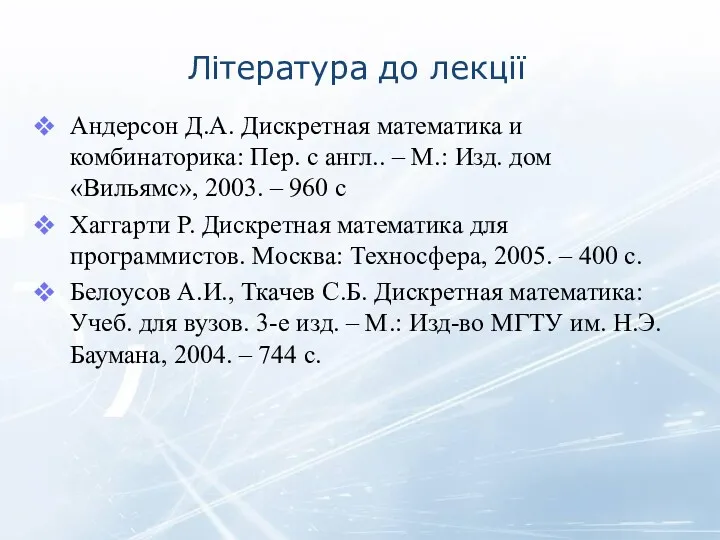 Література до лекції

❖ Андерсон Д.А. Дискретная математика и комбинаторика: Пер. с англ.. – М.: Изд. дом «Вильямс», 2003. – 960 с

❖ Хаггарти Р. Дискретная математика для программистов. Москва: Техносфера, 2005. – 400 с.

❖ Белоусов А.И., Ткачев С.Б. Дискретная математика: Учеб. для вузов. 3-е изд. – М.: Изд-во МГТУ им. Н.Э. Баумана, 2004. – 744 с.